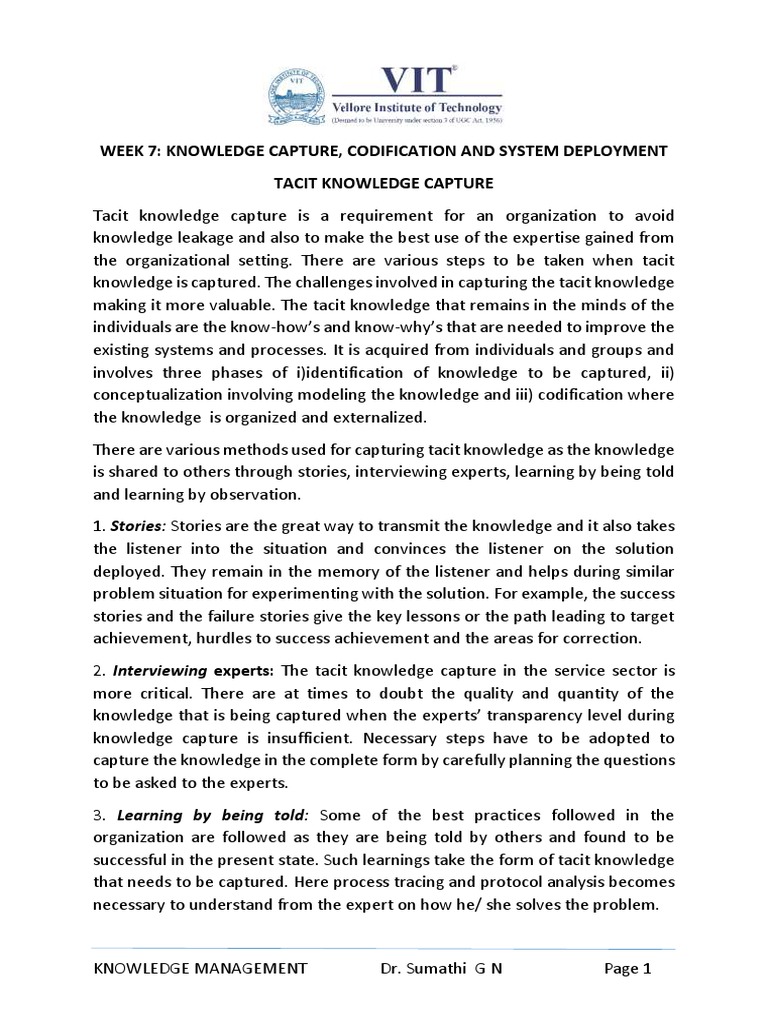 VIT®
Vellore Institute of Technology
(Deemed to be University under section 3 of UGC Act, 1956)

WEEK 7: KNOWLEDGE CAPTURE, CODIFICATION AND SYSTEM DEPLOYMENT

TACIT KNOWLEDGE CAPTURE

Tacit knowledge capture is a requirement for an organization to avoid knowledge leakage and also to make the best use of the expertise gained from the organizational setting. There are various steps to be taken when tacit knowledge is captured. The challenges involved in capturing the tacit knowledge making it more valuable. The tacit knowledge that remains in the minds of the individuals are the know-how's and know-why's that are needed to improve the existing systems and processes. It is acquired from individuals and groups and involves three phases of i)identification of knowledge to be captured, ii) conceptualization involving modeling the knowledge and iii) codification where the knowledge is organized and externalized.

There are various methods used for capturing tacit knowledge as the knowledge is shared to others through stories, interviewing experts, learning by being told and learning by observation.

1. Stories: Stories are the great way to transmit the knowledge and it also takes the listener into the situation and convinces the listener on the solution deployed. They remain in the memory of the listener and helps during similar problem situation for experimenting with the solution. For example, the success stories and the failure stories give the key lessons or the path leading to target achievement, hurdles to success achievement and the areas for correction.

2. Interviewing experts: The tacit knowledge capture in the service sector is more critical. There are at times to doubt the quality and quantity of the knowledge that is being captured when the experts' transparency level during knowledge capture is insufficient. Necessary steps have to be adopted to capture the knowledge in the complete form by carefully planning the questions to be asked to the experts.

3. Learning by being told: Some of the best practices followed in the organization are followed as they are being told by others and found to be successful in the present state. Such learnings take the form of tacit knowledge that needs to be captured. Here process tracing and protocol analysis becomes necessary to understand from the expert on how he/ she solves the problem.

KNOWLEDGE MANAGEMENT Dr. Sumathi G N Page 1